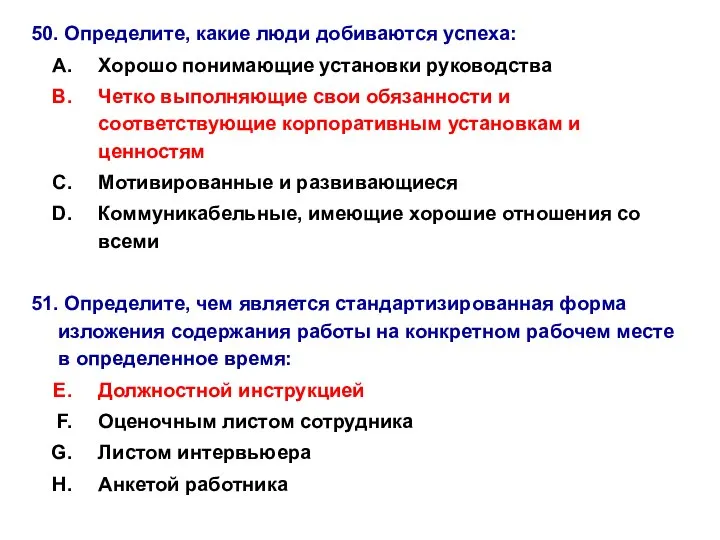 50. Определите, какие люди добиваются успеха:

A. Хорошо понимающие установки руководства

B. Четко выполняющие свои обязанности и соответствующие корпоративным установкам и ценностям

C. Мотивированные и развивающиеся

D. Коммуникабельные, имеющие хорошие отношения со всеми

51. Определите, чем является стандартизированная форма изложения содержания работы на конкретном рабочем месте в определенное время:

E. Должностной инструкцией

F. Оценочным листом сотрудника

G. Листом интервьюера

H. Анкетой работника